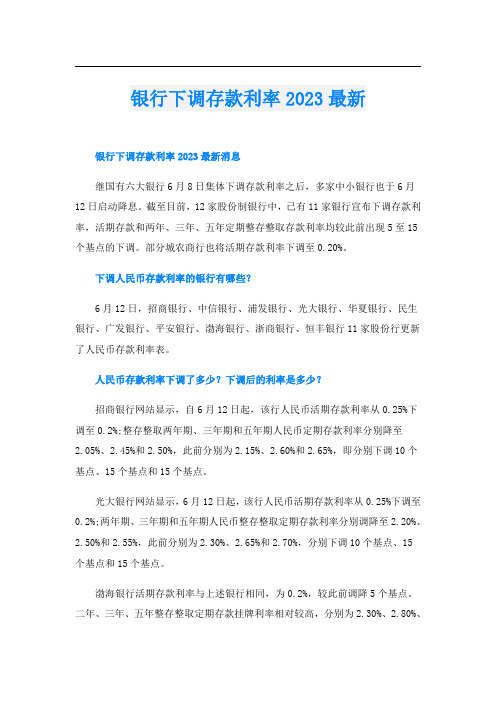 银行下调存款利率2023最新

银行下调存款利率2023最新消息

继国有六大银行6月8日集体下调存款利率之后，多家中小银行也于6月12日启动降息。截至目前，12家股份制银行中，已有11家银行宣布下调存款利率，活期存款和两年、三年、五年定期整存整取存款利率均较此前出现5至15个基点的下调。部分城农商行也将活期存款利率下调至0.20%。

下调人民币存款利率的银行有哪些?

6月12日，招商银行、中信银行、浦发银行、光大银行、华夏银行、民生银行、广发银行、平安银行、渤海银行、浙商银行、恒丰银行11家股份行更新了人民币存款利率表。

人民币存款利率下调了多少？下调后的利率是多少？

招商银行网站显示，自6月12日起，该行人民币活期存款利率从0.25%下调至0.2%;整存整取两年期、三年期和五年期人民币定期存款利率分别降至2.05%、2.45%和2.50%，此前分别为2.15%、2.60%和2.65%，即分别下调10个基点、15个基点和15个基点。

光大银行网站显示，6月12日起，该行人民币活期存款利率从0.25%下调至0.2%;两年期、三年期和五年期人民币整存整取定期存款利率分别调降至2.20%、2.50%和2.55%，此前分别为2.30%、2.65%和2.70%，分别下调10个基点、15个基点和15个基点。

渤海银行活期存款利率与上述银行相同，为0.2%，较此前调降5个基点。二年、三年、五年整存整取定期存款挂牌利率相对较高，分别为2.30%、2.80%、